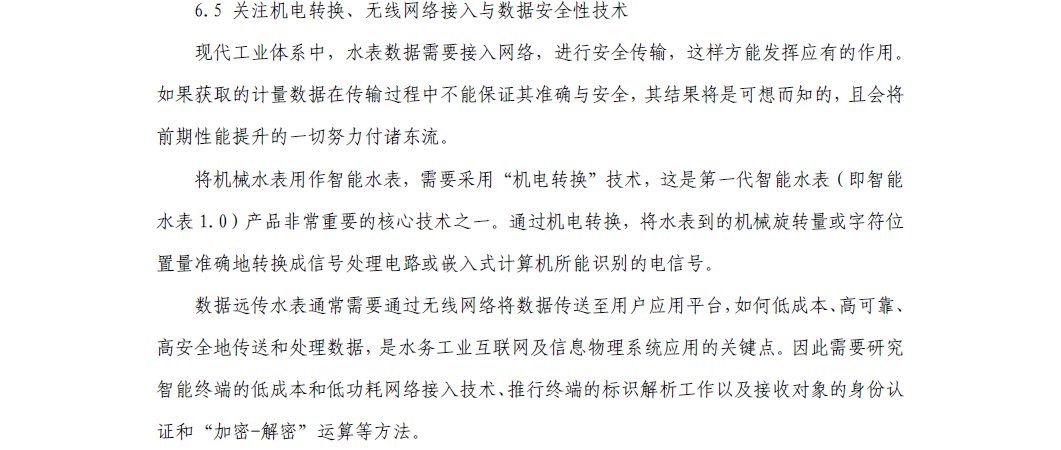 6.5 关注机电转换、无线网络接入与数据安全性技术

现代工业体系中，水表数据需要接入网络，进行安全传输，这样方能发挥应有的作用。如果获取的计量数据在传输过程中不能保证其准确与安全，其结果将是可想而知的，且会将前期性能提升的一切努力付诸东流。

将机械水表用作智能水表，需要采用“机电转换”技术，这是第一代智能水表（即智能水表 1.0）产品非常重要的核心技术之一。通过机电转换，将水表到的机械旋转量或字符位置量准确地转换成信号处理电路或嵌入式计算机所能识别的电信号。

数据远传水表通常需要通过无线网络将数据传送至用户应用平台，如何低成本、高可靠、高安全地传送和处理数据，是水务工业互联网及信息物理系统应用的关键点。因此需要研究智能终端的低成本和低功耗网络接入技术、推行终端的标识解析工作以及接收对象的身份认证和“加密-解密”运算等方法。